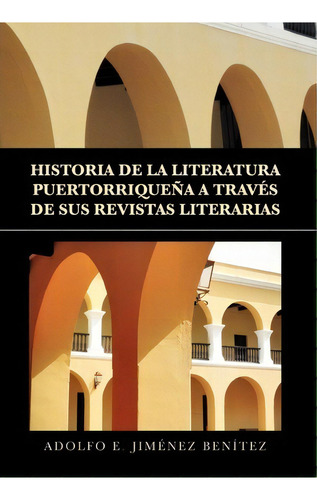 HISTORIA DE LA LITERATURA PUERTORRIQUEÑA A TRAVÉS DE SUS REVISTAS LITERARIAS

ADOLFO E. JIMÉNEZ BENÍTEZ